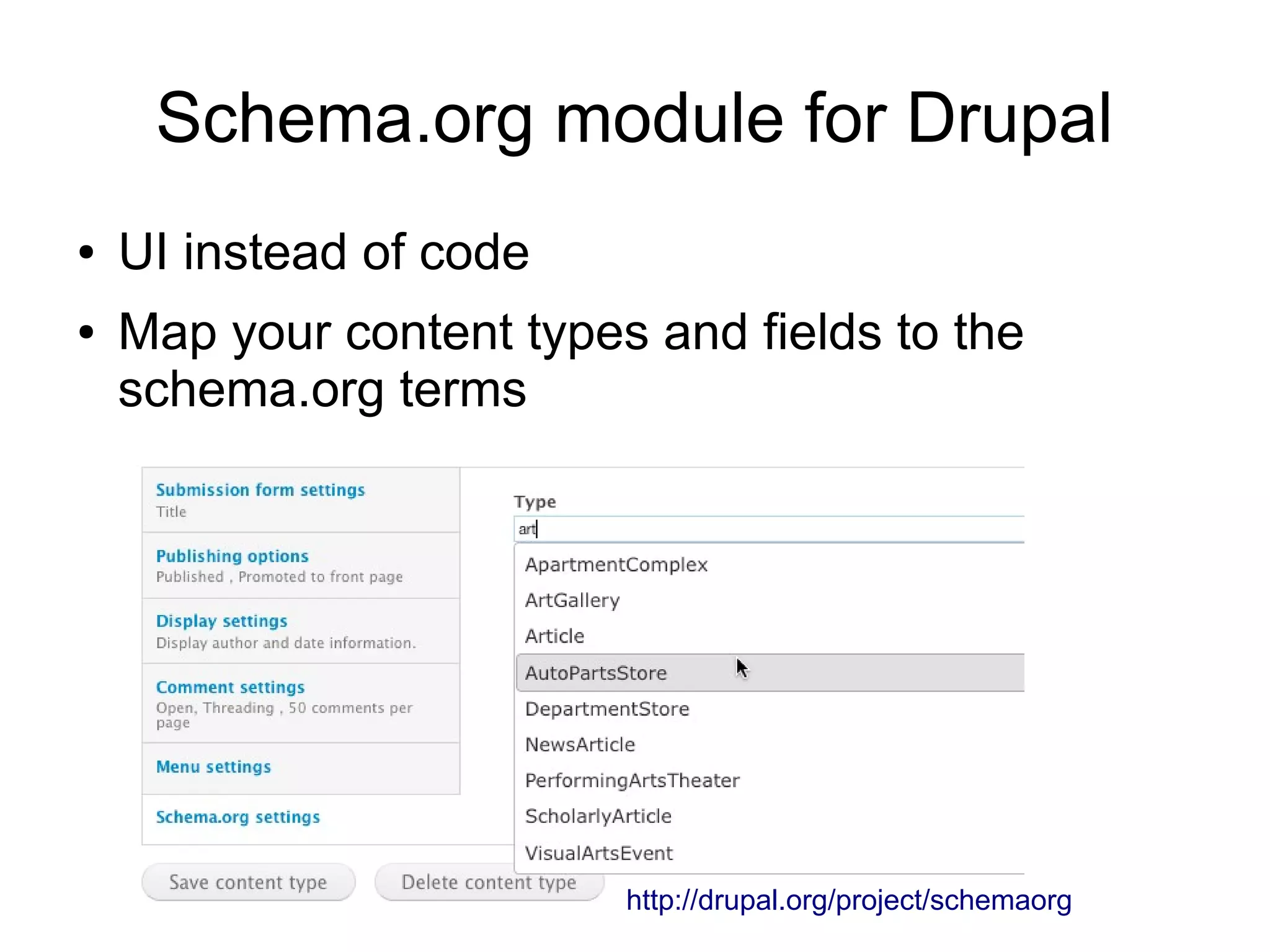 Schema.org module for Drupal

• UI instead of code

• Map your content types and fields to the schema.org terms

Submission form settings
Title

Publishing options
Published , Promoted to front page

Display settings
Display author and date information.

Comment settings
Open, Threading , 50 comments per page

Menu settings

Schema.org settings

Type
art

ApartmentComplex
ArtGallery
Article
AutoPartsStore
DepartmentStore
NewsArticle
PerformingArtsTheater
ScholarlyArticle
VisualArtsEvent

Save content type
Delete content type

http://drupal.org/project/schemaorg